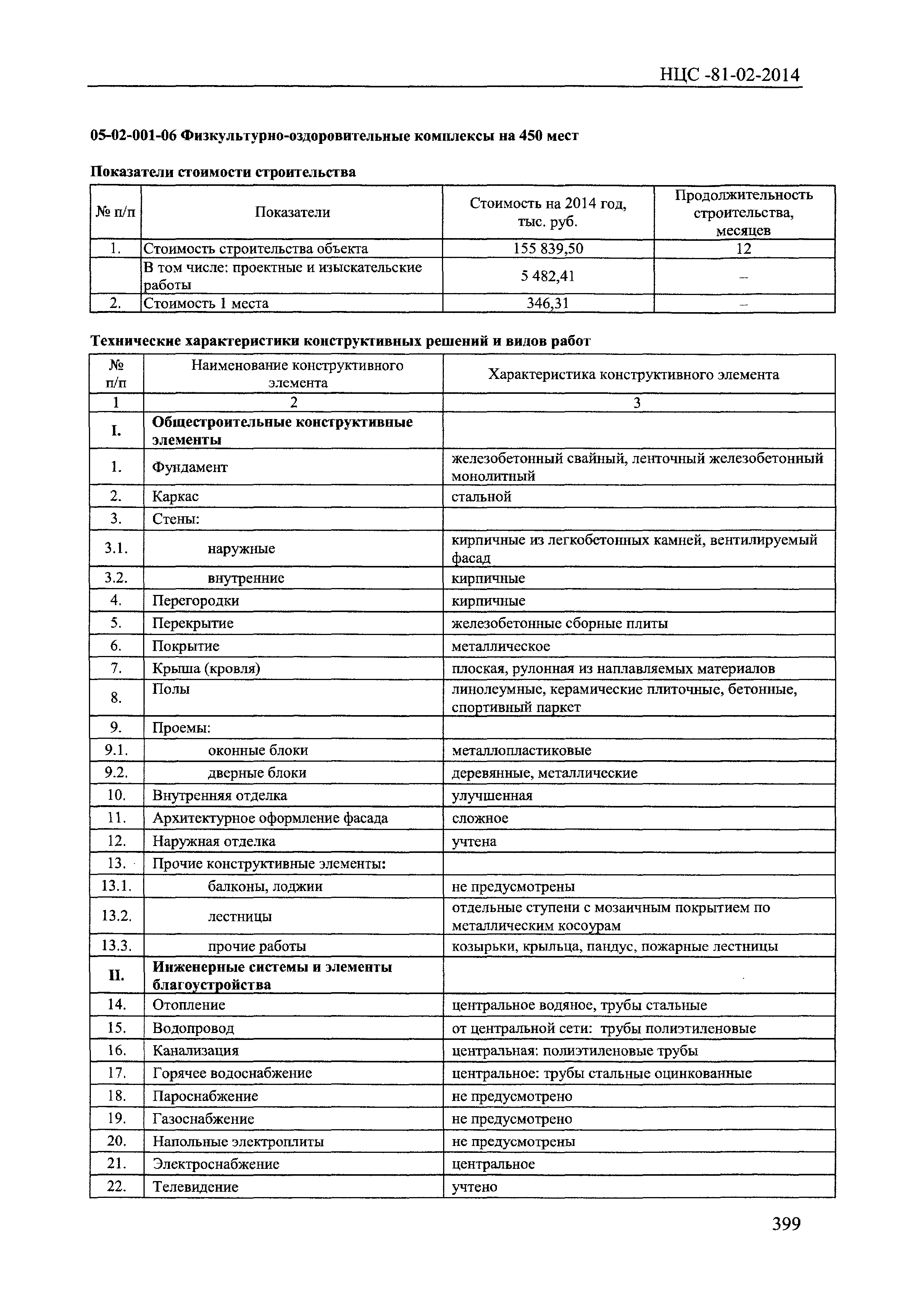 НЦС -81-02-2014

05-02-001-06 Физкультурно-оздоровительные комплексы на 450 мест

Показатели стоимости строительства

| № п/п | Показатели | Стоимость на 2014 год, тыс. руб. | Продолжительность строительства, месяцев |
|---|---|---|---|
| 1. | Стоимость строительства объекта | 155 839,50 | 12 |
| | В том числе: проектные и изыскательские работы | 5 482,41 | – |
| 2. | Стоимость 1 места | 346,31 | – |

Технические характеристики конструктивных решений и видов работ

| № п/п | Наименование конструктивного элемента | Характеристика конструктивного элемента |
|---|---|---|
| 1 | 2 | 3 |
| I. | Общестроительные конструктивные элементы | |
| 1. | Фундамент | железобетонный свайный, ленточный железобетонный монолитный |
| 2. | Каркас | стальной |
| 3. | Стены: | |
| 3.1. | наружные | кирпичные из легкобетонных камней, вентилируемый фасад |
| 3.2. | внутренние | кирпичные |
| 4. | Перегородки | кирпичные |
| 5. | Перекрытие | железобетонные сборные плиты |
| 6. | Покрытие | металлическое |
| 7. | Крыша (кровля) | плоская, рулонная из наплавляемых материалов |
| 8. | Полы | линолеумные, керамические плиточные, бетонные, спортивный паркет |
| 9. | Проемы: | |
| 9.1. | оконные блоки | металлопластиковые |
| 9.2. | дверные блоки | деревянные, металлические |
| 10. | Внутренняя отделка | улучшенная |
| 11. | Архитектурное оформление фасада | сложное |
| 12. | Наружная отделка | учтена |
| 13. | Прочие конструктивные элементы: | |
| 13.1. | балконы, лоджии | не предусмотрены |
| 13.2. | лестницы | отдельные ступени с мозаичным покрытием по металлическим косоурам |
| 13.3. | прочие работы | козырьки, крыльца, пандус, пожарные лестницы |
| II. | Инженерные системы и элементы благоустройства | |
| 14. | Отопление | центральное водяное, трубы стальные |
| 15. | Водопровод | от центральной сети: трубы полиэтиленовые |
| 16. | Канализация | центральная: полиэтиленовые трубы |
| 17. | Горячее водоснабжение | центральное: трубы стальные оцинкованные |
| 18. | Пароснабжение | не предусмотрено |
| 19. | Газоснабжение | не предусмотрено |
| 20. | Напольные электроплиты | не предусмотрены |
| 21. | Электроснабжение | центральное |
| 22. | Телевидение | учтено |

399